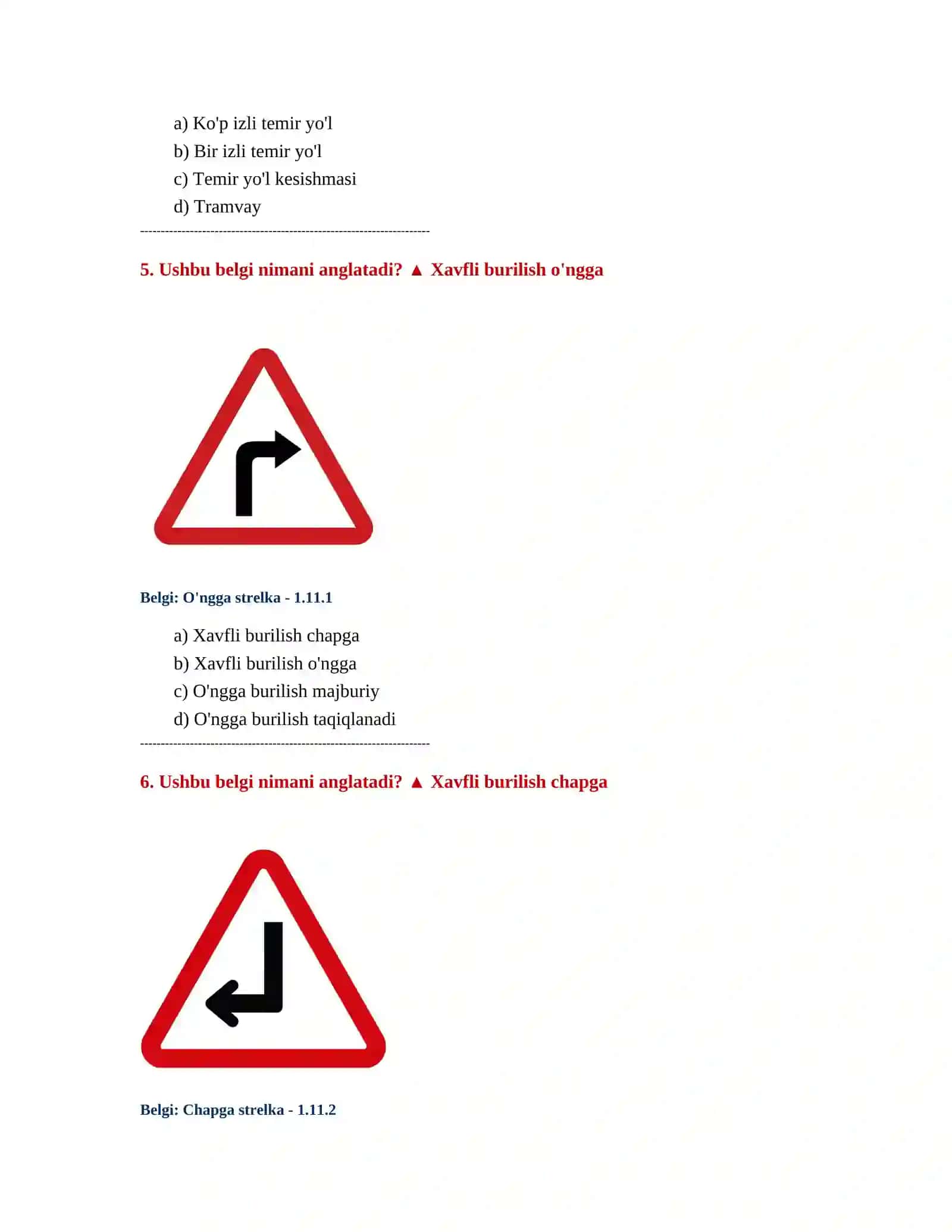 a) Ko'p izli temir yo'l
b) Bir izli temir yo'l
c) Temir yo'l kesishmasi
d) Tramvay

--------------------------------------------------------------------

5. Ushbu belgi nimani anglatadi? ▲ Xavfli burilish o'ngga

Belgi: O'ngga strelka - 1.11.1

a) Xavfli burilish chapga
b) Xavfli burilish o'ngga
c) O'ngga burilish majburiy
d) O'ngga burilish taqiqlanadi

--------------------------------------------------------------------

6. Ushbu belgi nimani anglatadi? ▲ Xavfli burilish chapga

Belgi: Chapga strelka - 1.11.2